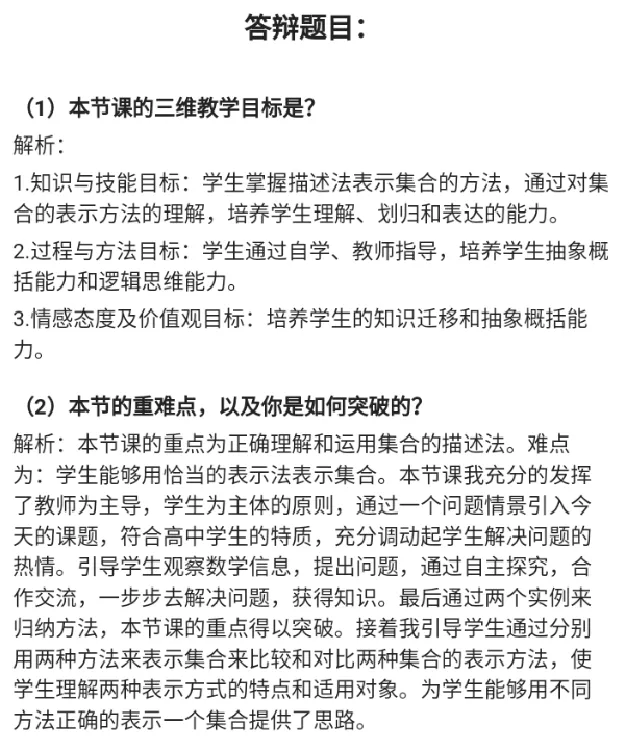 答辩题目：

（1）本节课的三维教学目标是?

解析：

1.知识与技能目标：学生掌握描述法表示集合的方法，通过对集合的表示方法的理解，培养学生理解、划归和表达的能力。

2.过程与方法目标：学生通过自学、教师指导，培养学生抽象概括能力和逻辑思维能力。

3.情感态度及价值观目标：培养学生的知识迁移和抽象概括能力。

（2）本节的重难点，以及你是如何突破的?

解析：本节课的重点为正确理解和运用集合的描述法。难点为：学生能够用恰当的表示法表示集合。本节课我充分的发挥了教师为主导，学生为主体的原则，通过一个问题情景引入今天的课题，符合高中学生的特质，充分调动起学生解决问题的热情。引导学生观察数学信息，提出问题，通过自主探究，合作交流，一步步去解决问题，获得知识。最后通过两个实例来归纳方法，本节课的重点得以突破。接着我引导学生通过分别用两种方法来表示集合来比较和对比两种集合的表示方法，使学生理解两种表示方式的特点和适用对象。为学生能够用不同方法正确的表示一个集合提供了思路。